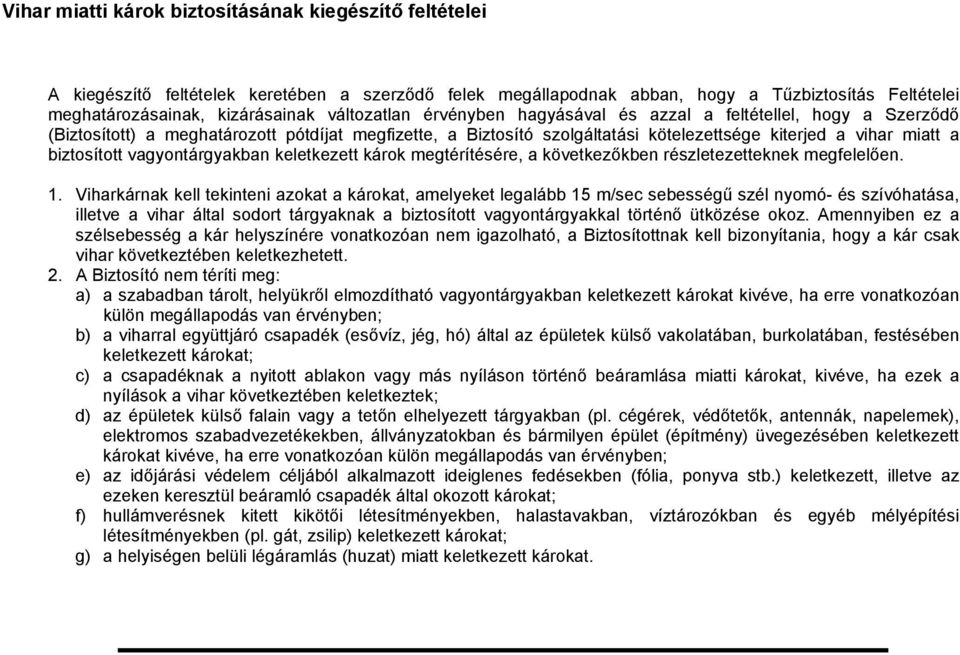 Vihar miatti károk biztosításának kiegészítő feltételei

A kiegészítő feltételek keretében a szerződő felek megállapodnak abban, hogy a Tűzbiztosítás Feltételei meghatározásainak, kizárásainak változatlan érvényben hagyásával és azzal a feltétellel, hogy a Szerződő (Biztosított) a meghatározott pótdíjat megfizette, a Biztosító szolgáltatási kötelezettsége kiterjed a vihar miatt a biztosított vagyontárgyakban keletkezett károk megtérítésére, a következőkben részletezetteknek megfelelően.

1. Viharkárnak kell tekinteni azokat a károkat, amelyeket legalább 15 m/sec sebességű szél nyomó- és szívóhatása, illetve a vihar által sodort tárgyaknak a biztosított vagyontárgyakkal történő ütközése okoz. Amennyiben ez a szélsebesség a kár helyszínére vonatkozóan nem igazolható, a Biztosítottnak kell bizonyítania, hogy a kár csak vihar következtében keletkezhetett.
2. A Biztosító nem téríti meg:
a) a szabadban tárolt, helyükről elmozdítható vagyontárgyakban keletkezett károkat kivéve, ha erre vonatkozóan külön megállapodás van érvényben;
b) a viharral együttjáró csapadék (esővíz, jég, hó) által az épületek külső vakolatában, burkolatában, festésében keletkezett károkat;
c) a csapadéknak a nyitott ablakon vagy más nyíláson történő beáramlása miatti károkat, kivéve, ha ezek a nyílások a vihar következtében keletkeztek;
d) az épületek külső falain vagy a tetőn elhelyezett tárgyakban (pl. cégérek, védőtetők, antennák, napelemek), elektromos szabadvezetékekben, állványzatokban és bármilyen épület (építmény) üvegezésében keletkezett károkat kivéve, ha erre vonatkozóan külön megállapodás van érvényben;
e) az időjárási védelem céljából alkalmazott ideiglenes fedésekben (fólia, ponyva stb.) keletkezett, illetve az ezeken keresztül beáramló csapadék által okozott károkat;
f) hullámverésnek kitett kikötői létesítményekben, halastavakban, víztározókban és egyéb mélyépítési létesítményekben (pl. gát, zsilip) keletkezett károkat;
g) a helyiségen belüli légáramlás (huzat) miatt keletkezett károkat.